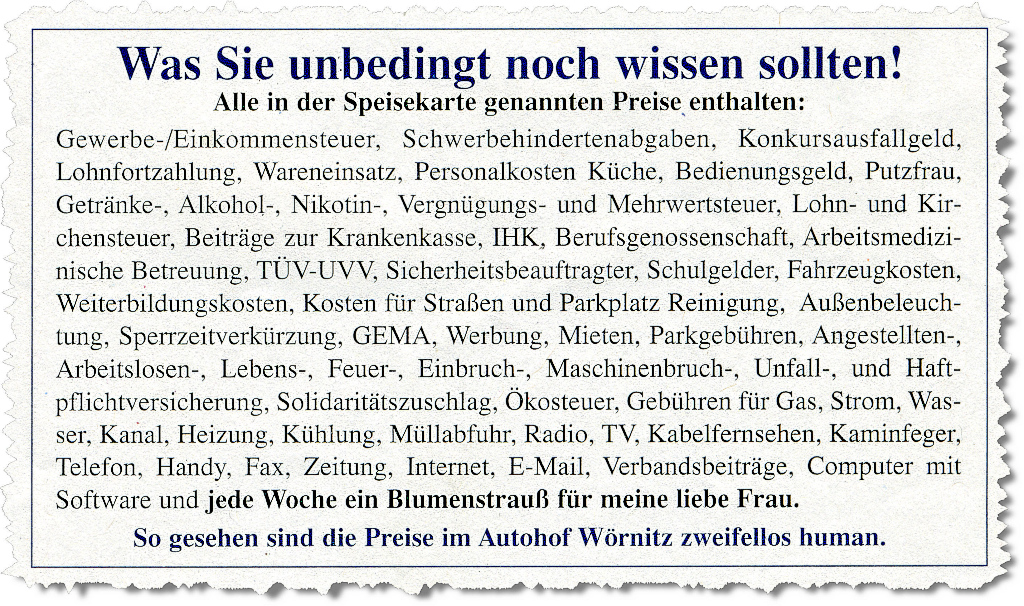 Was Sie unbedingt noch wissen sollten!
Alle in der Speisekarte genannten Preise enthalten:

Gewerbe-/Einkommensteuer, Schwerbehindertenabgaben, Konkursausfallgeld, Lohnfortzahlung, Wareneinsatz, Personalkosten Küche, Bedienungsgeld, Putzfrau, Getränke-, Alkohol-, Nikotin-, Vergnügungs- und Mehrwertsteuer, Lohn- und Kirchensteuer, Beiträge zur Krankenkasse, IHK, Berufsgenossenschaft, Arbeitsmedizinische Betreuung, TÜV-UVV, Sicherheitsbeauftragter, Schulgelder, Fahrzeugkosten, Weiterbildungskosten, Kosten für Straßen und Parkplatz Reinigung, Außenbeleuchtung, Sperrzeitverkürzung, GEMA, Werbung, Mieten, Parkgebühren, Angestellten-, Arbeitslosen-, Lebens-, Feuer-, Einbruch-, Maschinenbruch-, Unfall-, und Haftpflichtversicherung, Solidaritätszuschlag, Ökosteuer, Gebühren für Gas, Strom, Wasser, Kanal, Heizung, Kühlung, Müllabfuhr, Radio, TV, Kabelfernsehen, Kaminfeger, Telefon, Handy, Fax, Zeitung, Internet, E-Mail, Verbandsbeiträge, Computer mit Software und jede Woche ein Blumenstrauß für meine liebe Frau.

So gesehen sind die Preise im Autohof Wörnitz zweifellos human.